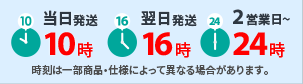 10 当日発送 10時

16 翌日発送 16時

24 2営業日~ 24時

時刻は一部商品・仕様によって異なる場合があります。